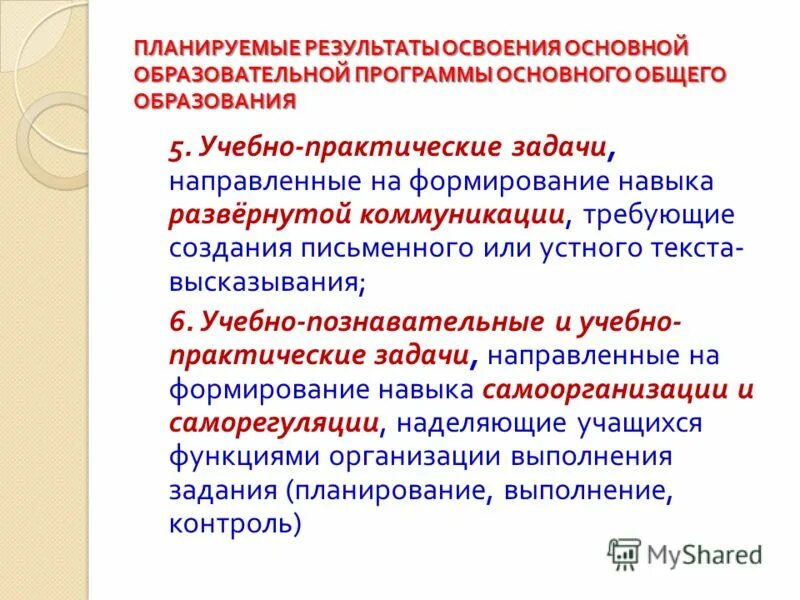 ПЛАНИРУЕМЫЕ РЕЗУЛЬТАТЫ ОСВОЕНИЯ ОСНОВНОЙ ОБРАЗОВАТЕЛЬНОЙ ПРОГРАММЫ ОСНОВНОГО ОБЩЕГО ОБРАЗОВАНИЯ

5. Учебно-практические задачи, направленные на формирование навыка развёрнутой коммуникации, требующие создания письменного или устного текста-высказывания;

6. Учебно-познавательные и учебно-практические задачи, направленные на формирование навыка самоорганизации и саморегуляции, наделяющие учащихся функциями организации выполнения задания (планирование, выполнение, контроль)

MyShared